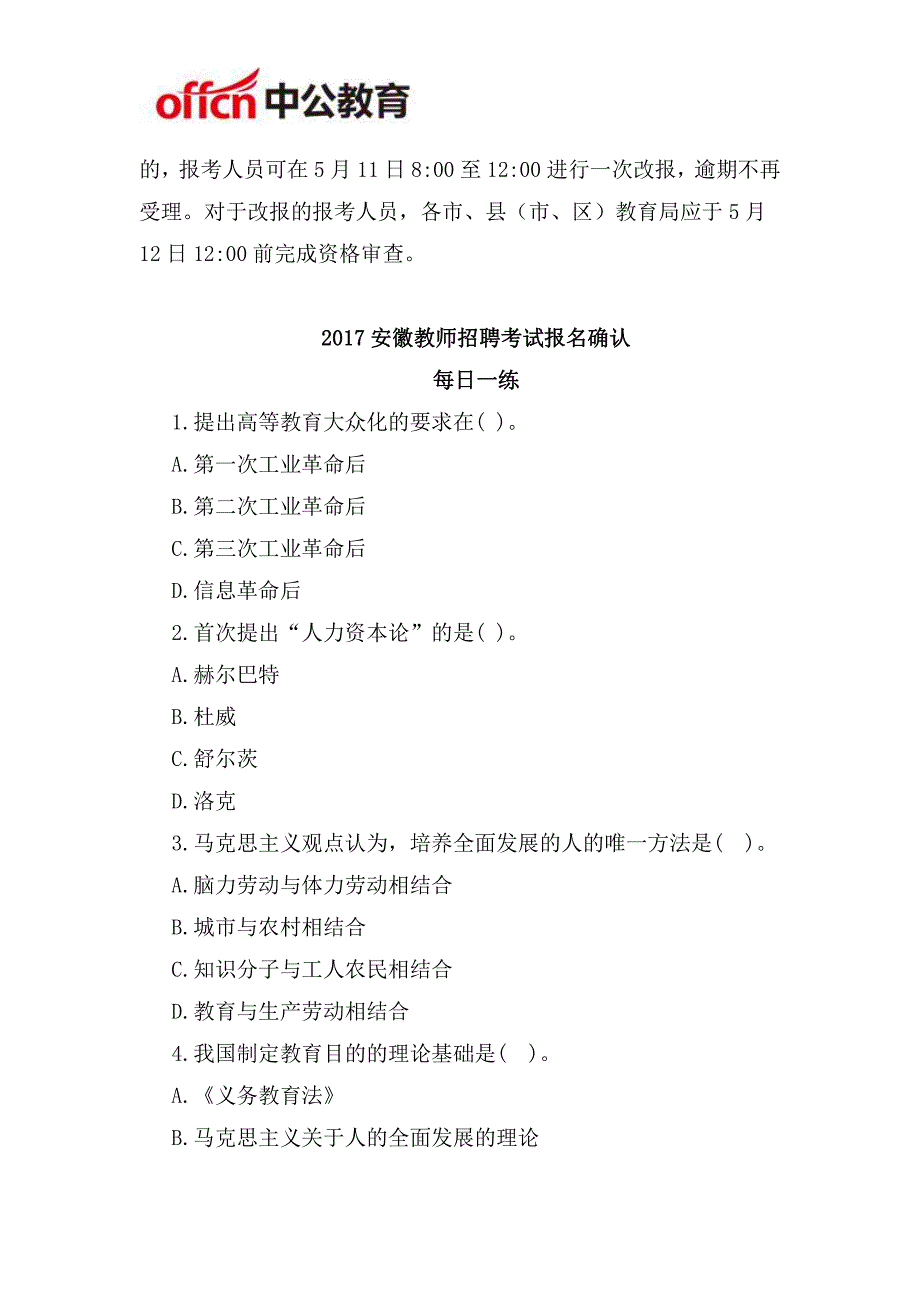 offcn 中公教育

的，报考人员可在 5 月 11 日 8:00 至 12:00 进行一次改报，逾期不再受理。对于改报的报考人员，各市、县（市、区）教育局应于 5 月 12 日 12:00 前完成资格审查。

2017 安徽教师招聘考试报名确认

每日一练

1.提出高等教育大众化的要求在( )。

A.第一次工业革命后

B.第二次工业革命后

C.第三次工业革命后

D.信息革命后

2.首次提出“人力资本论”的是( )。

A.赫尔巴特

B.杜威

C.舒尔茨

D.洛克

3.马克思主义观点认为，培养全面发展的人的唯一方法是( )。

A.脑力劳动与体力劳动相结合

B.城市与农村相结合

C.知识分子与工人农民相结合

D.教育与生产劳动相结合

4.我国制定教育目的的理论基础是( )。

A.《义务教育法》

B.马克思主义关于人的全面发展的理论